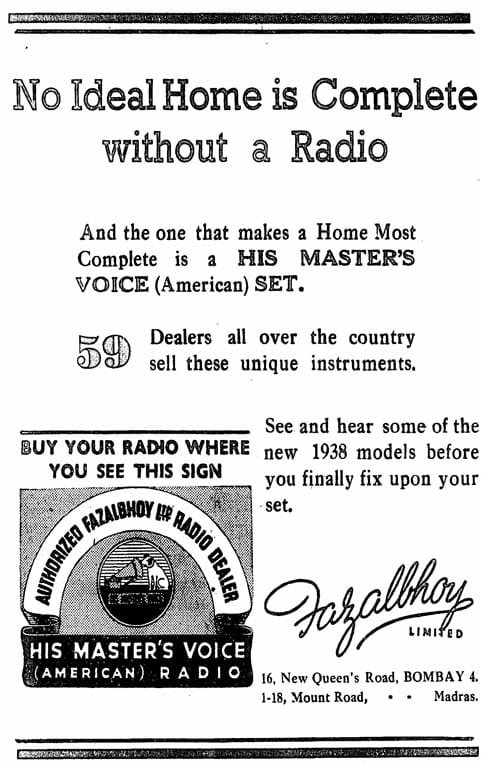 No Ideal Home is Complete without a Radio

And the one that makes a Home Most Complete is a HIS MASTER'S VOICE (American) SET.

59 Dealers all over the country sell these unique instruments.

BUY YOUR RADIO WHERE YOU SEE THIS SIGN

AUTHORIZED FAZALBHOY LTD RADIO DEALER

HIS MASTER'S VOICE
(AMERICAN) RADIO

See and hear some of the new 1938 models before you finally fix upon your set.

Fazalbhoy
LIMITED

16, New Queen's Road, BOMBAY 4.
1-18, Mount Road, • • Madras.